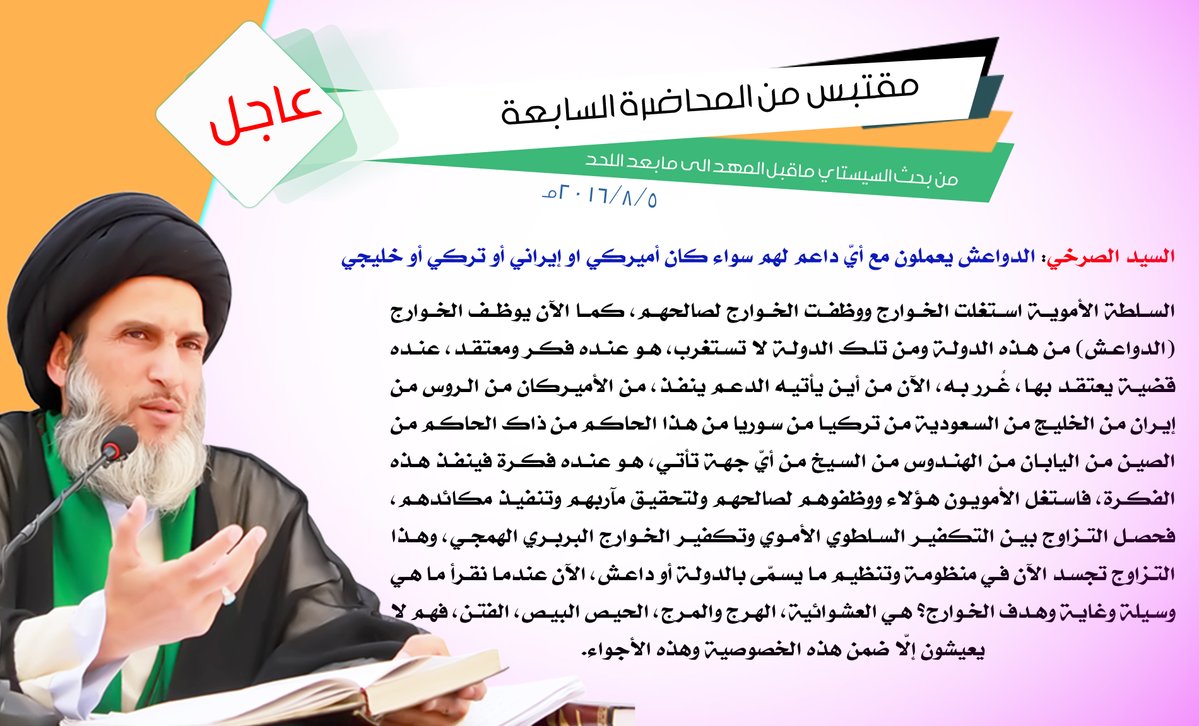 عاجل

مقتبس من المحاضرة السابعة

من بحث السيستاني ماقبل المهد الى مابعد اللحد

٢٠١٦/٨/٥م

السيد الصرخي: الدواعش يعملون مع أيّ داعم لهم سواء كان أميركي او إيراني أو تركي أو خليجي

السلطة الأموية استغلت الخوارج ووظفت الخوارج لصالحهم، كما الآن يوظف الخوارج (الدواعش) من هذه الدولة ومن تلك الدولة لا تستغرب، هو عنده فكر ومعتقد، عنده قضية يعتقد بها، غُرر به، الآن من أين يأتيه الدعم ينفذ، من الأميركان من الروس من إيران من الخليج من السعودية من تركيا من سوريا من هذا الحاكم من ذاك الحاكم من الصين من اليابان من الهندوس من السيخ من أيّ جهة تأتي، هو عنده فكرة فينفذ هذه الفكرة، فاستغل الأمويون هؤلاء ووظفوهم لصالحهم ولتحقيق مآربهم وتنفيذ مكائدهم، فحصل التزاوج بين التكفير السلطوي الأموي وتكفير الخوارج البربري الهمجي، وهذا التزاوج تجسد الآن في منظومة وتنظيم ما يسمّى بالدولة أو داعش، الآن عندما نقرأ ما هي وسيلة وغاية وهدف الخوارج؟ هي العشوائية، الهرج والمرج، الحيص البيص، الفتن، فهم لا يعيشون إلّا ضمن هذه الخصوصية وهذه الأجواء.